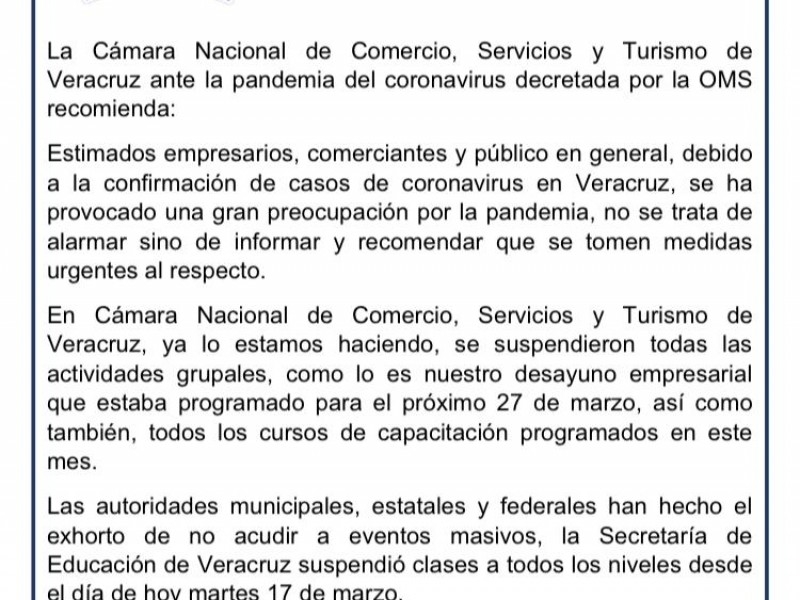 La Cámara Nacional de Comercio, Servicios y Turismo de Veracruz ante la pandemia del coronavirus decretada por la OMS recomienda:

Estimados empresarios, comerciantes y público en general, debido a la confirmación de casos de coronavirus en Veracruz, se ha provocado una gran preocupación por la pandemia, no se trata de alarmar sino de informar y recomendar que se tomen medidas urgentes al respecto.

En Cámara Nacional de Comercio, Servicios y Turismo de Veracruz, ya lo estamos haciendo, se suspendieron todas las actividades grupales, como lo es nuestro desayuno empresarial que estaba programado para el próximo 27 de marzo, así como también, todos los cursos de capacitación programados en este mes.

Las autoridades municipales, estatales y federales han hecho el exhorto de no acudir a eventos masivos, la Secretaría de Educación de Veracruz suspendió clases a todos los niveles desde el día de hoy martes 17 de marzo.